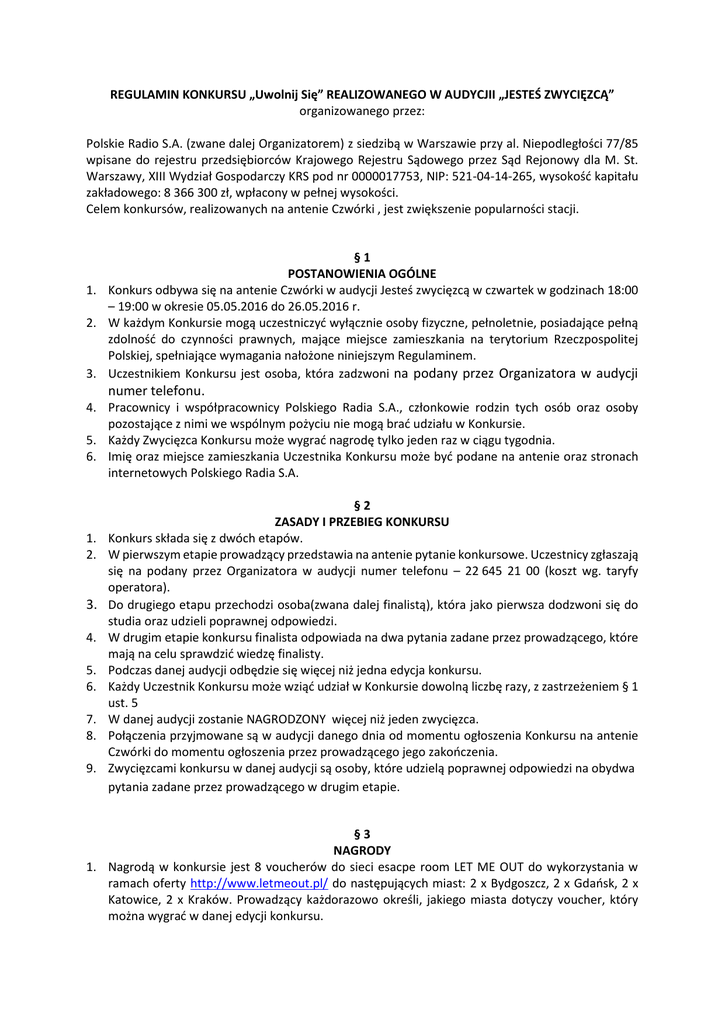 REGULAMIN KONKURSU „Uwolnij Się" REALIZOWANEGO W AUDYCJII „JESTEŚ ZWYCIĘZCĄ"
organizowanego przez:

Polskie Radio S.A. (zwane dalej Organizatorem) z siedzibą w Warszawie przy al. Niepodległości 77/85 wpisane do rejestru przedsiębiorców Krajowego Rejestru Sądowego przez Sąd Rejonowy dla M. St. Warszawy, XIII Wydział Gospodarczy KRS pod nr 0000017753, NIP: 521-04-14-265, wysokość kapitału zakładowego: 8 366 300 zł, wpłacony w pełnej wysokości.
Celem konkursów, realizowanych na antenie Czwórki , jest zwiększenie popularności stacji.

§ 1
POSTANOWIENIA OGÓLNE

1. Konkurs odbywa się na antenie Czwórki w audycji Jesteś zwycięzcą w czwartek w godzinach 18:00 – 19:00 w okresie 05.05.2016 do 26.05.2016 r.
2. W każdym Konkursie mogą uczestniczyć wyłącznie osoby fizyczne, pełnoletnie, posiadające pełną zdolność do czynności prawnych, mające miejsce zamieszkania na terytorium Rzeczpospolitej Polskiej, spełniające wymagania nałożone niniejszym Regulaminem.
3. Uczestnikiem Konkursu jest osoba, która zadzwoni na podany przez Organizatora w audycji numer telefonu.
4. Pracownicy i współpracownicy Polskiego Radia S.A., członkowie rodzin tych osób oraz osoby pozostające z nimi we wspólnym pożyciu nie mogą brać udziału w Konkursie.
5. Każdy Zwycięzca Konkursu może wygrać nagrodę tylko jeden raz w ciągu tygodnia.
6. Imię oraz miejsce zamieszkania Uczestnika Konkursu może być podane na antenie oraz stronach internetowych Polskiego Radia S.A.

§ 2
ZASADY I PRZEBIEG KONKURSU

1. Konkurs składa się z dwóch etapów.
2. W pierwszym etapie prowadzący przedstawia na antenie pytanie konkursowe. Uczestnicy zgłaszają się na podany przez Organizatora w audycji numer telefonu – 22 645 21 00 (koszt wg. taryfy operatora).
3. Do drugiego etapu przechodzi osoba(zwana dalej finalistą), która jako pierwsza dodzwoni się do studia oraz udzieli poprawnej odpowiedzi.
4. W drugim etapie konkursu finalista odpowiada na dwa pytania zadane przez prowadzącego, które mają na celu sprawdzić wiedzę finalisty.
5. Podczas danej audycji odbędzie się więcej niż jedna edycja konkursu.
6. Każdy Uczestnik Konkursu może wziąć udział w Konkursie dowolną liczbę razy, z zastrzeżeniem § 1 ust. 5
7. W danej audycji zostanie NAGRODZONY więcej niż jeden zwycięzca.
8. Połączenia przyjmowane są w audycji danego dnia od momentu ogłoszenia Konkursu na antenie Czwórki do momentu ogłoszenia przez prowadzącego jego zakończenia.
9. Zwycięzcami konkursu w danej audycji są osoby, które udzielą poprawnej odpowiedzi na obydwa pytania zadane przez prowadzącego w drugim etapie.

§ 3
NAGRODY

1. Nagrodą w konkursie jest 8 voucherów do sieci esacpe room LET ME OUT do wykorzystania w ramach oferty http://www.letmeout.pl/ do następujących miast: 2 x Bydgoszcz, 2 x Gdańsk, 2 x Katowice, 2 x Kraków. Prowadzący każdorazowo określi, jakiego miasta dotyczy voucher, który można wygrać w danej edycji konkursu.